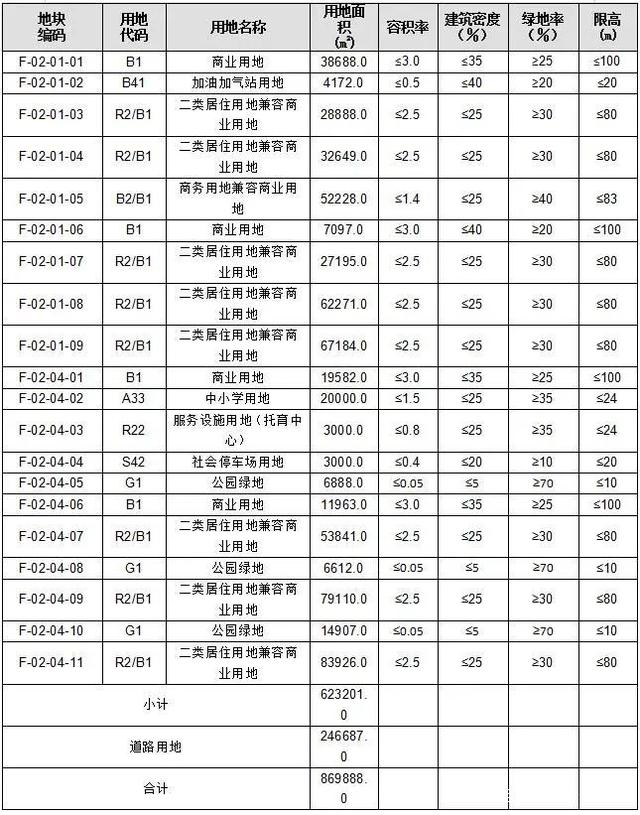 | 地块编码 | 用地代码 | 用地名称 | 用地面积（㎡） | 容积率 | 建筑密度（%） | 绿地率（%） | 限高（m） |
|---|---|---|---|---|---|---|---|
| F-02-01-01 | B1 | 商业用地 | 38688.0 | ≤3.0 | ≤35 | ≥25 | ≤100 |
| F-02-01-02 | B41 | 加油加气站用地 | 4172.0 | ≤0.5 | ≤40 | ≥20 | ≤20 |
| F-02-01-03 | R2/B1 | 二类居住用地兼容商业用地 | 28888.0 | ≤2.5 | ≤25 | ≥30 | ≤80 |
| F-02-01-04 | R2/B1 | 二类居住用地兼容商业用地 | 32649.0 | ≤2.5 | ≤25 | ≥30 | ≤80 |
| F-02-01-05 | B2/B1 | 商务用地兼容商业用地 | 52228.0 | ≤1.4 | ≤25 | ≥40 | ≤83 |
| F-02-01-06 | B1 | 商业用地 | 7097.0 | ≤3.0 | ≤40 | ≥20 | ≤100 |
| F-02-01-07 | R2/B1 | 二类居住用地兼容商业用地 | 27195.0 | ≤2.5 | ≤25 | ≥30 | ≤80 |
| F-02-01-08 | R2/B1 | 二类居住用地兼容商业用地 | 62271.0 | ≤2.5 | ≤25 | ≥30 | ≤80 |
| F-02-01-09 | R2/B1 | 二类居住用地兼容商业用地 | 67184.0 | ≤2.5 | ≤25 | ≥30 | ≤80 |
| F-02-04-01 | B1 | 商业用地 | 19582.0 | ≤3.0 | ≤35 | ≥25 | ≤100 |
| F-02-04-02 | A33 | 中小学用地 | 20000.0 | ≤1.5 | ≤25 | ≥35 | ≤24 |
| F-02-04-03 | R22 | 服务设施用地（托育中心） | 3000.0 | ≤0.8 | ≤25 | ≥35 | ≤24 |
| F-02-04-04 | S42 | 社会停车场用地 | 3000.0 | ≤0.4 | ≤20 | ≥10 | ≤20 |
| F-02-04-05 | G1 | 公园绿地 | 6888.0 | ≤0.05 | ≤5 | ≥70 | ≤10 |
| F-02-04-06 | B1 | 商业用地 | 11963.0 | ≤3.0 | ≤35 | ≥25 | ≤100 |
| F-02-04-07 | R2/B1 | 二类居住用地兼容商业用地 | 53841.0 | ≤2.5 | ≤25 | ≥30 | ≤80 |
| F-02-04-08 | G1 | 公园绿地 | 6612.0 | ≤0.05 | ≤5 | ≥70 | ≤10 |
| F-02-04-09 | R2/B1 | 二类居住用地兼容商业用地 | 79110.0 | ≤2.5 | ≤25 | ≥30 | ≤80 |
| F-02-04-10 | G1 | 公园绿地 | 14907.0 | ≤0.05 | ≤5 | ≥70 | ≤10 |
| F-02-04-11 | R2/B1 | 二类居住用地兼容商业用地 | 83926.0 | ≤2.5 | ≤25 | ≥30 | ≤80 |
| 小计 | | | 623201.0 | | | | |
| 道路用地 | | | 246687.0 | | | | |
| 合计 | | | 869888.0 | | | | |